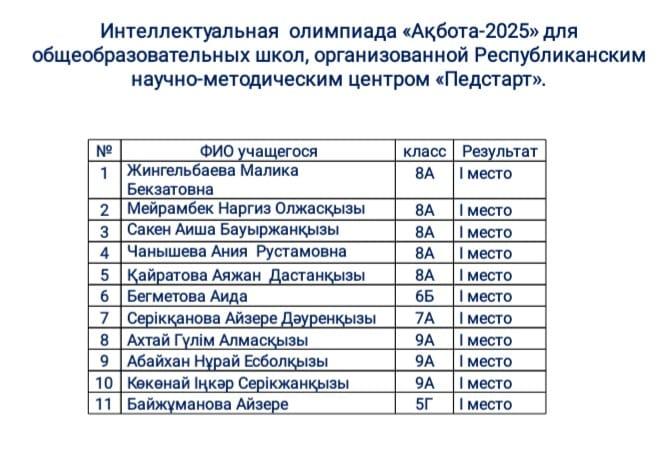 Интеллектуальная олимпиада «Ақбота-2025» для общеобразовательных школ, организованной Республиканским научно-методическим центром «Педстарт».

| № | ФИО учащегося | класс | Результат |
|---|---|---|---|
| 1 | Жингельбаева Малика Бекзатовна | 8А | I место |
| 2 | Мейрамбек Наргиз Олжасқызы | 8А | I место |
| 3 | Сакен Аиша Бауыржанқызы | 8А | I место |
| 4 | Чанышева Ания Рустамовна | 8А | I место |
| 5 | Қайратова Аяжан Дастанқызы | 8А | I место |
| 6 | Бегметова Аида | 6Б | I место |
| 7 | Серікқанова Айзере Дәуренқызы | 7А | I место |
| 8 | Ахтай Гүлім Алмасқызы | 9А | I место |
| 9 | Абайхан Нұрай Есболқызы | 9А | I место |
| 10 | Көкөнай Іңкәр Серікжанқызы | 9А | I место |
| 11 | Байжұманова Айзере | 5Г | I место |